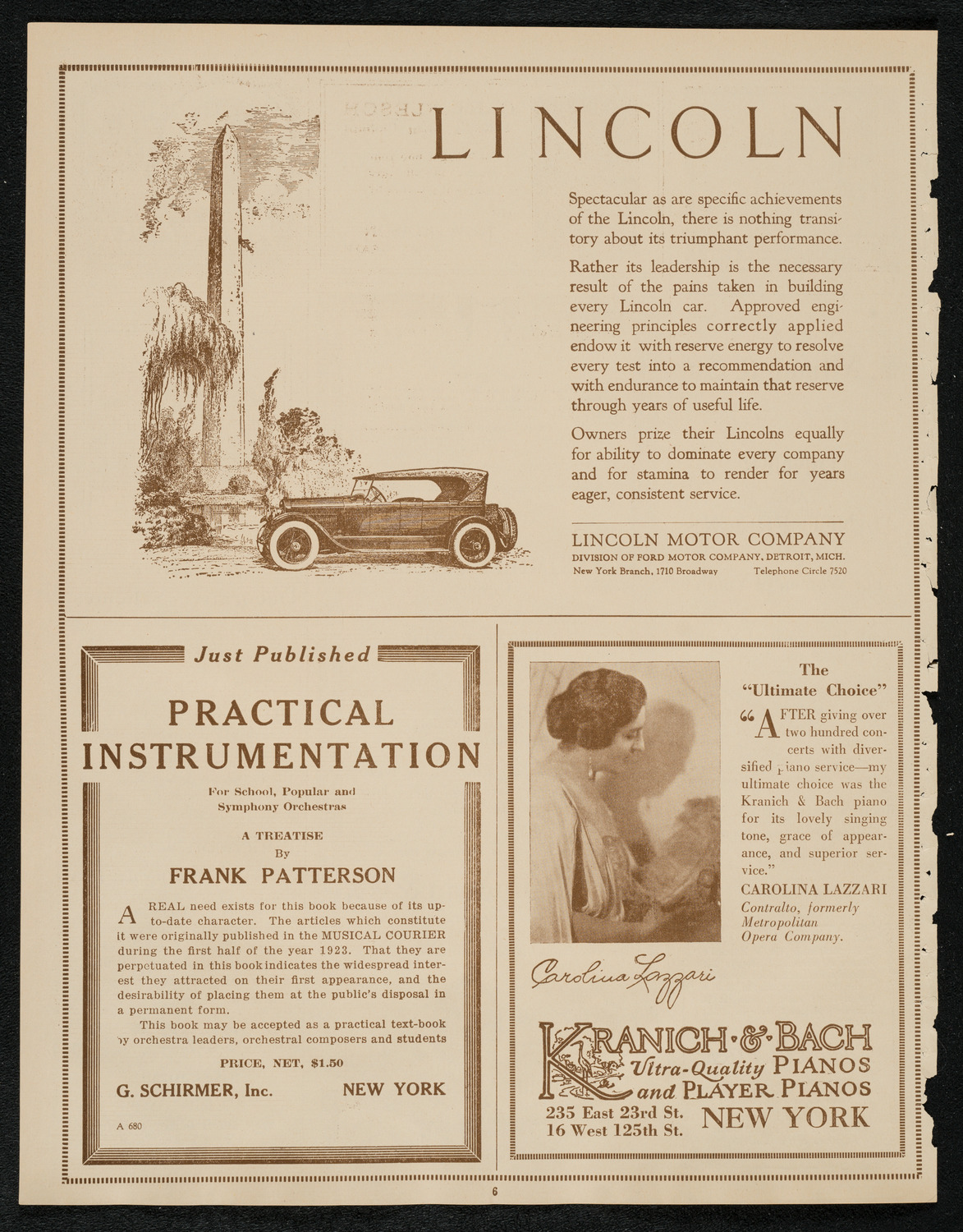 LINCOLN

Spectacular as are specific achievements of the Lincoln, there is nothing transitory about its triumphant performance.

Rather its leadership is the necessary result of the pains taken in building every Lincoln car. Approved engineering principles correctly applied endow it with reserve energy to resolve every test into a recommendation and with endurance to maintain that reserve through years of useful life.

Owners prize their Lincolns equally for ability to dominate every company and for stamina to render for years eager, consistent service.

LINCOLN MOTOR COMPANY
DIVISION OF FORD MOTOR COMPANY, DETROIT, MICH.
New York Branch, 1710 Broadway Telephone Circle 7520

Just Published

PRACTICAL INSTRUMENTATION

For School, Popular and Symphony Orchestras

A TREATISE
By
FRANK PATTERSON

A REAL need exists for this book because of its up-to-date character. The articles which constitute it were originally published in the MUSICAL COURIER during the first half of the year 1923. That they are perpetuated in this book indicates the widespread interest they attracted on their first appearance, and the desirability of placing them at the public's disposal in a permanent form.

This book may be accepted as a practical text-book by orchestra leaders, orchestral composers and students

PRICE, NET, $1.50

G. SCHIRMER, Inc. NEW YORK

A 680

The "Ultimate Choice"

"AFTER giving over two hundred concerts with diversified piano service—my ultimate choice was the Kranich & Bach piano for its lovely singing tone, grace of appearance, and superior service."

CAROLINA LAZZARI
Contralto, formerly Metropolitan Opera Company.

Carolina Lazzari

KRANICH·&·BACH
Ultra-Quality PIANOS
and PLAYER PIANOS
235 East 23rd St.
16 West 125th St.
NEW YORK

6